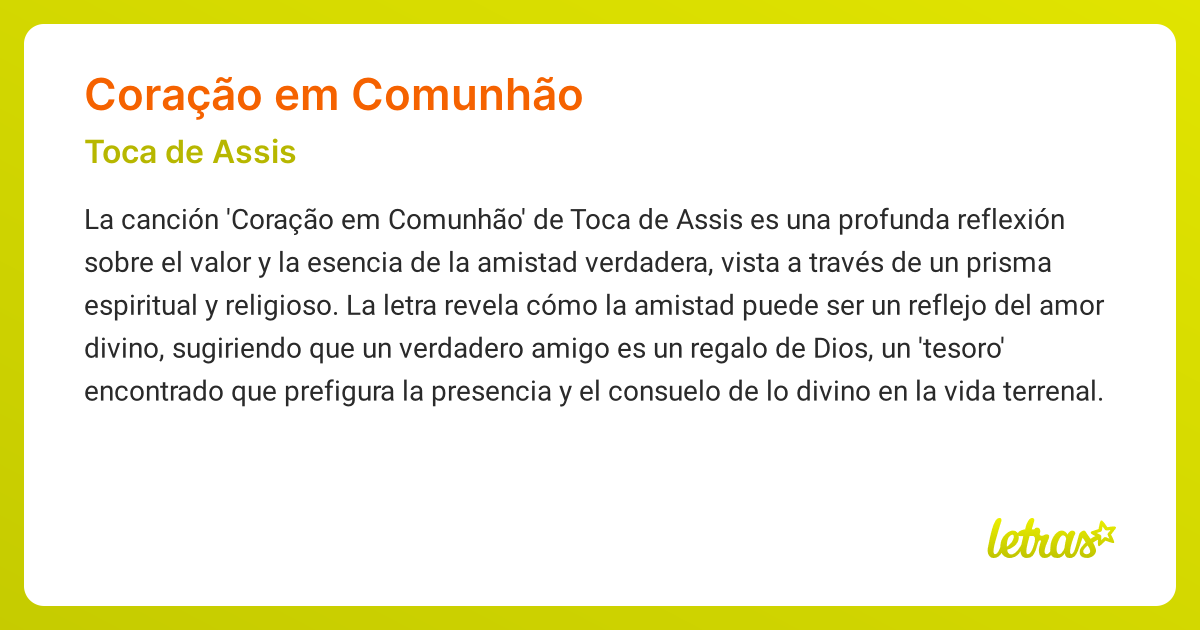 Coração em Comunhão

Toca de Assis

La canción 'Coração em Comunhão' de Toca de Assis es una profunda reflexión sobre el valor y la esencia de la amistad verdadera, vista a través de un prisma espiritual y religioso. La letra revela cómo la amistad puede ser un reflejo del amor divino, sugiriendo que un verdadero amigo es un regalo de Dios, un 'tesoro' encontrado que prefigura la presencia y el consuelo de lo divino en la vida terrenal.

letras